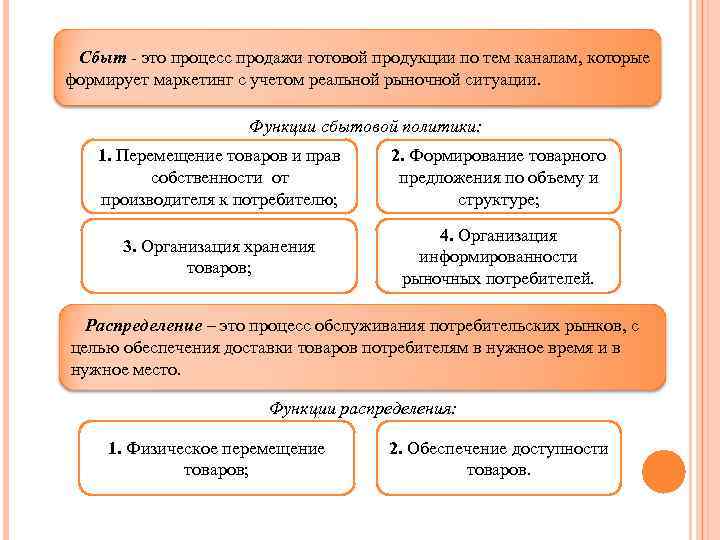 Сбыт - это процесс продажи готовой продукции по тем каналам, которые формирует маркетинг с учетом реальной рыночной ситуации.

Функции сбытовой политики:

1. Перемещение товаров и прав собственности от производителя к потребителю;

2. Формирование товарного предложения по объему и структуре;

3. Организация хранения товаров;

4. Организация информированности рыночных потребителей.

Распределение – это процесс обслуживания потребительских рынков, с целью обеспечения доставки товаров потребителям в нужное время и в нужное место.

Функции распределения:

1. Физическое перемещение товаров;

2. Обеспечение доступности товаров.